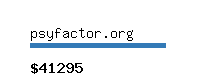 psyfactor.org

\$41295